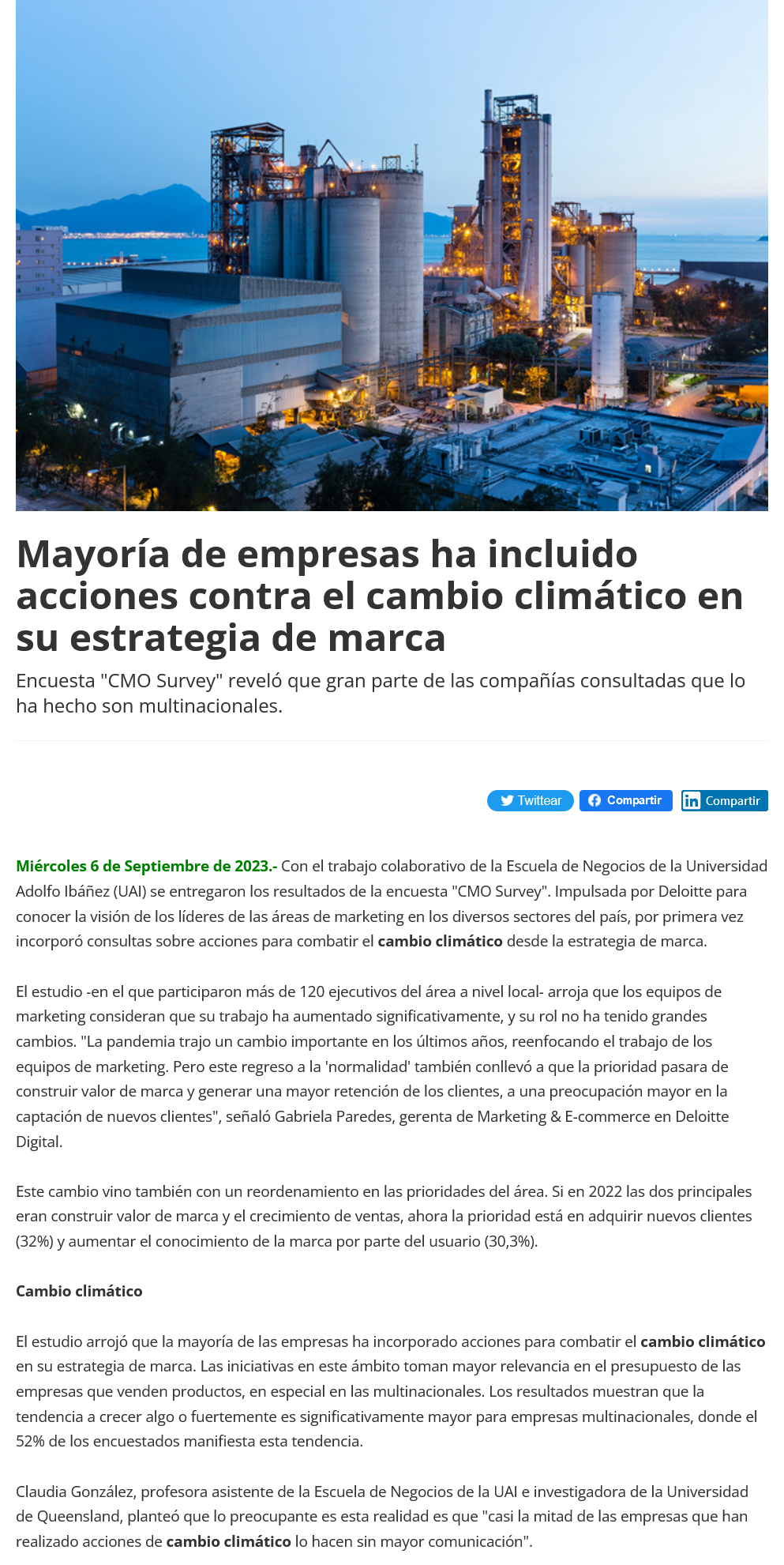 Mayoría de empresas ha incluido acciones contra el cambio climático en su estrategia de marca

Encuesta "CMO Survey" reveló que gran parte de las compañías consultadas que lo ha hecho son multinacionales.

Twittear Compartir Compartir

Miércoles 6 de Septiembre de 2023.- Con el trabajo colaborativo de la Escuela de Negocios de la Universidad Adolfo Ibáñez (UAI) se entregaron los resultados de la encuesta "CMO Survey". Impulsada por Deloitte para conocer la visión de los líderes de las áreas de marketing en los diversos sectores del país, por primera vez incorporó consultas sobre acciones para combatir el cambio climático desde la estrategia de marca.

El estudio -en el que participaron más de 120 ejecutivos del área a nivel local- arroja que los equipos de marketing consideran que su trabajo ha aumentado significativamente, y su rol no ha tenido grandes cambios. "La pandemia trajo un cambio importante en los últimos años, reenfocando el trabajo de los equipos de marketing. Pero este regreso a la 'normalidad' también conllevó a que la prioridad pasara de construir valor de marca y generar una mayor retención de los clientes, a una preocupación mayor en la captación de nuevos clientes", señaló Gabriela Paredes, gerenta de Marketing & E-commerce en Deloitte Digital.

Este cambio vino también con un reordenamiento en las prioridades del área. Si en 2022 las dos principales eran construir valor de marca y el crecimiento de ventas, ahora la prioridad está en adquirir nuevos clientes (32%) y aumentar el conocimiento de la marca por parte del usuario (30,3%).

Cambio climático

El estudio arrojó que la mayoría de las empresas ha incorporado acciones para combatir el cambio climático en su estrategia de marca. Las iniciativas en este ámbito toman mayor relevancia en el presupuesto de las empresas que venden productos, en especial en las multinacionales. Los resultados muestran que la tendencia a crecer algo o fuertemente es significativamente mayor para empresas multinacionales, donde el 52% de los encuestados manifiesta esta tendencia.

Claudia González, profesora asistente de la Escuela de Negocios de la UAI e investigadora de la Universidad de Queensland, planteó que lo preocupante es esta realidad es que "casi la mitad de las empresas que han realizado acciones de cambio climático lo hacen sin mayor comunicación".